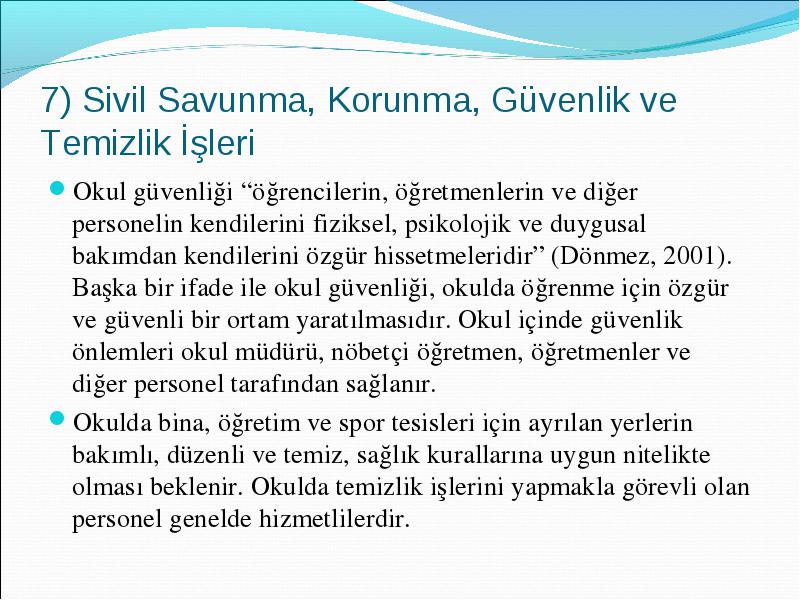 7) Sivil Savunma, Korunma, Güvenlik ve Temizlik İşleri

Okul güvenliği “öğrencilerin, öğretmenlerin ve diğer personelin kendilerini fiziksel, psikolojik ve duygusal bakımdan kendilerini özgür hissetmeleridir” (Dönmez, 2001). Başka bir ifade ile okul güvenliği, okulda öğrenme için özgür ve güvenli bir ortam yaratılmasıdır. Okul içinde güvenlik önlemleri okul müdürü, nöbetçi öğretmen, öğretmenler ve diğer personel tarafından sağlanır.

Okulda bina, öğretim ve spor tesisleri için ayrılan yerlerin bakımlı, düzenli ve temiz, sağlık kurallarına uygun nitelikte olması beklenir. Okulda temizlik işlerini yapmakla görevli olan personel genelde hizmetlilerdir.